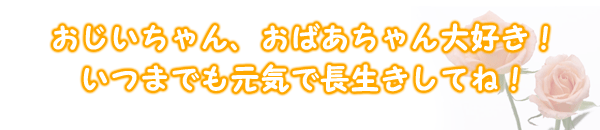 おじいちゃん、おばあちゃん大好き！
いつまでも元気で長生きしてね！